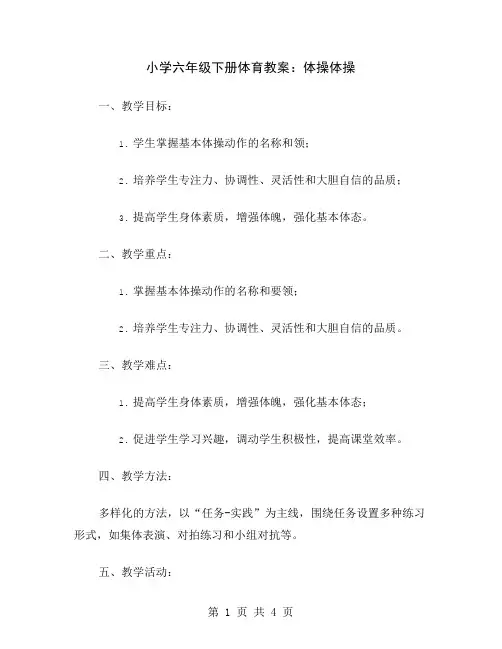 小学六年级下册体育教案：体操体操

一、教学目标：

1. 学生掌握基本体操动作的名称和领；

2. 培养学生专注力、协调性、灵活性和大胆自信的品质；

3. 提高学生身体素质，增强体魄，强化基本体态。

二、教学重点：

1. 掌握基本体操动作的名称和要领；

2. 培养学生专注力、协调性、灵活性和大胆自信的品质。

三、教学难点：

1. 提高学生身体素质，增强体魄，强化基本体态；

2. 促进学生学习兴趣，调动学生积极性，提高课堂效率。

四、教学方法：

多样化的方法，以“任务-实践”为主线，围绕任务设置多种练习形式，如集体表演、对拍练习和小组对抗等。

五、教学活动：

第 1 页 共 4 页